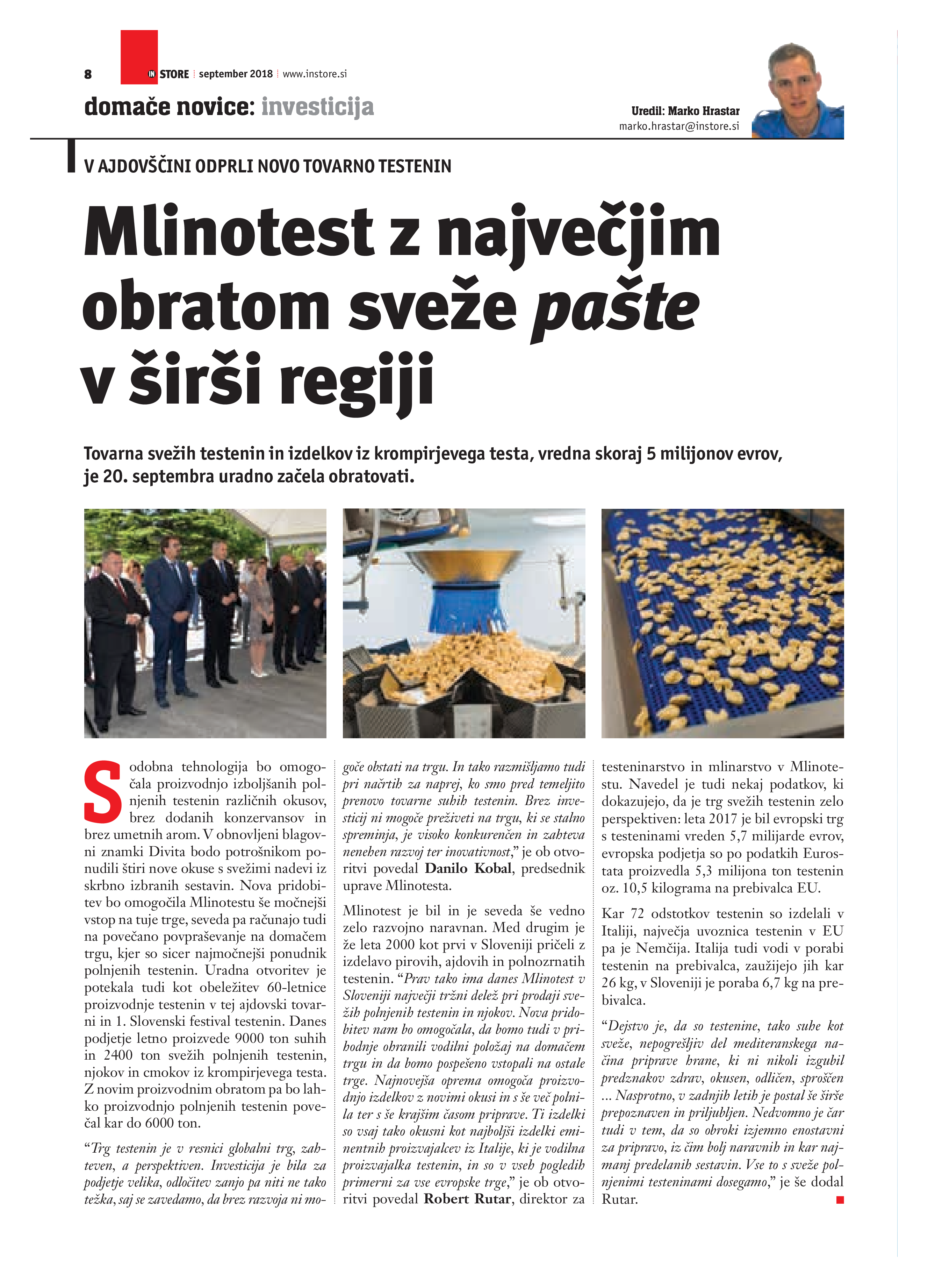 8 IN STORE | september 2018 | www.instore.si

domače novice: investicija

Uredil: Marko Hrastar
marko.hrastar@instore.si

V AJDOVŠČINI ODPRLI NOVO TOVARNO TESTENIN

Mlinotest z največjim obratom sveže pašte v širši regiji

Tovarna svežih testenin in izdelkov iz krompirjevega testa, vredna skoraj 5 milijonov evrov, je 20. septembra uradno začela obratovati.

Sodobna tehnologija bo omogočala proizvodnjo izboljšanih polnjenih testenin različnih okusov, brez dodanih konzervansov in brez umetnih arom. V obnovljeni blagovni znamki Divita bodo potrošnikom ponudili štiri nove okuse s svežimi nadevi iz skrbno izbranih sestavin. Nova pridobitev bo omogočila Mlinotestu še močnejši vstop na tuje trge, seveda pa računajo tudi na povečano povpraševanje na domačem trgu, kjer so sicer najmočnejši ponudnik polnjenih testenin. Uradna otvoritev je potekala tudi kot obeležitev 60-letnice proizvodnje testenin v tej ajdovski tovarni in 1. Slovenski festival testenin. Danes podjetje letno proizvede 9000 ton suhih in 2400 ton svežih polnjenih testenin, njokov in cmokov iz krompirjevega testa. Z novim proizvodnim obratom pa bo lahko proizvodnjo polnjenih testenin povečal kar do 6000 ton.

“Trg testenin je v resnici globalni trg, zahteven, a perspektiven. Investicija je bila za podjetje velika, odločitev zanjo pa niti ne tako težka, saj se zavedamo, da brez razvoja ni mogoče obstati na trgu. In tako razmišljamo tudi pri načrtih za naprej, ko smo pred temeljito prenovo tovarne suhih testenin. Brez investicij ni mogoče preživeti na trgu, ki se stalno spreminja, je visoko konkurenčen in zahteva nenehen razvoj ter inovativnost,” je ob otvoritvi povedal Danilo Kobal, predsednik uprave Mlinotesta.

Mlinotest je bil in je seveda še vedno zelo razvojno naravnan. Med drugim je že leta 2000 kot prvi v Sloveniji pričeli z izdelavo pirovih, ajdovih in polnozrnatih testenin. “Prav tako ima danes Mlinotest v Sloveniji največji tržni delež pri prodaji svežih polnjenih testenin in njokov. Nova pridobitev nam bo omogočala, da bomo tudi v prihodnje ohranili vodilni položaj na domačem trgu in da bomo pospešeno vstopali na ostale trge. Najnovejša oprema omogoča proizvodnjo izdelkov z novimi okusi in s še več polnila ter s še krajšim časom priprave. Ti izdelki so vsaj tako okusni kot najboljši izdelki eminentnih proizvajalcev iz Italije, ki je vodilna proizvajalka testenin, in so v vseh pogledih primerni za vse evropske trge,” je ob otvoritvi povedal Robert Rutar, direktor za testeninarstvo in mlinarstvo v Mlinotestu. Navedel je tudi nekaj podatkov, ki dokazujejo, da je trg svežih testenin zelo perspektiven: leta 2017 je bil evropski trg s testeninami vreden 5,7 milijarde evrov, evropska podjetja so po podatkih Eurostata proizvedla 5,3 milijona ton testenin oz. 10,5 kilograma na prebivalca EU.

Kar 72 odstotkov testenin so izdelali v Italiji, največja uvoznica testenin v EU pa je Nemčija. Italija tudi vodi v porabi testenin na prebivalca, zaužijejo jih kar 26 kg, v Sloveniji je poraba 6,7 kg na prebivalca.

“Dejstvo je, da so testenine, tako suhe kot sveže, nepogrešljiv del mediteranskega načina priprave hrane, ki ni nikoli izgubil predznakov zdrav, okusen, odličen, sproščen ... Nasprotno, v zadnjih letih je postal še širše prepoznaven in priljubljen. Nedvomno je čar tudi v tem, da so obroki izjemno enostavni za pripravo, iz čim bolj naravnih in kar najmanj predelanih sestavin. Vse to s sveže polnjenimi testeninami dosegamo,” je še dodal Rutar.